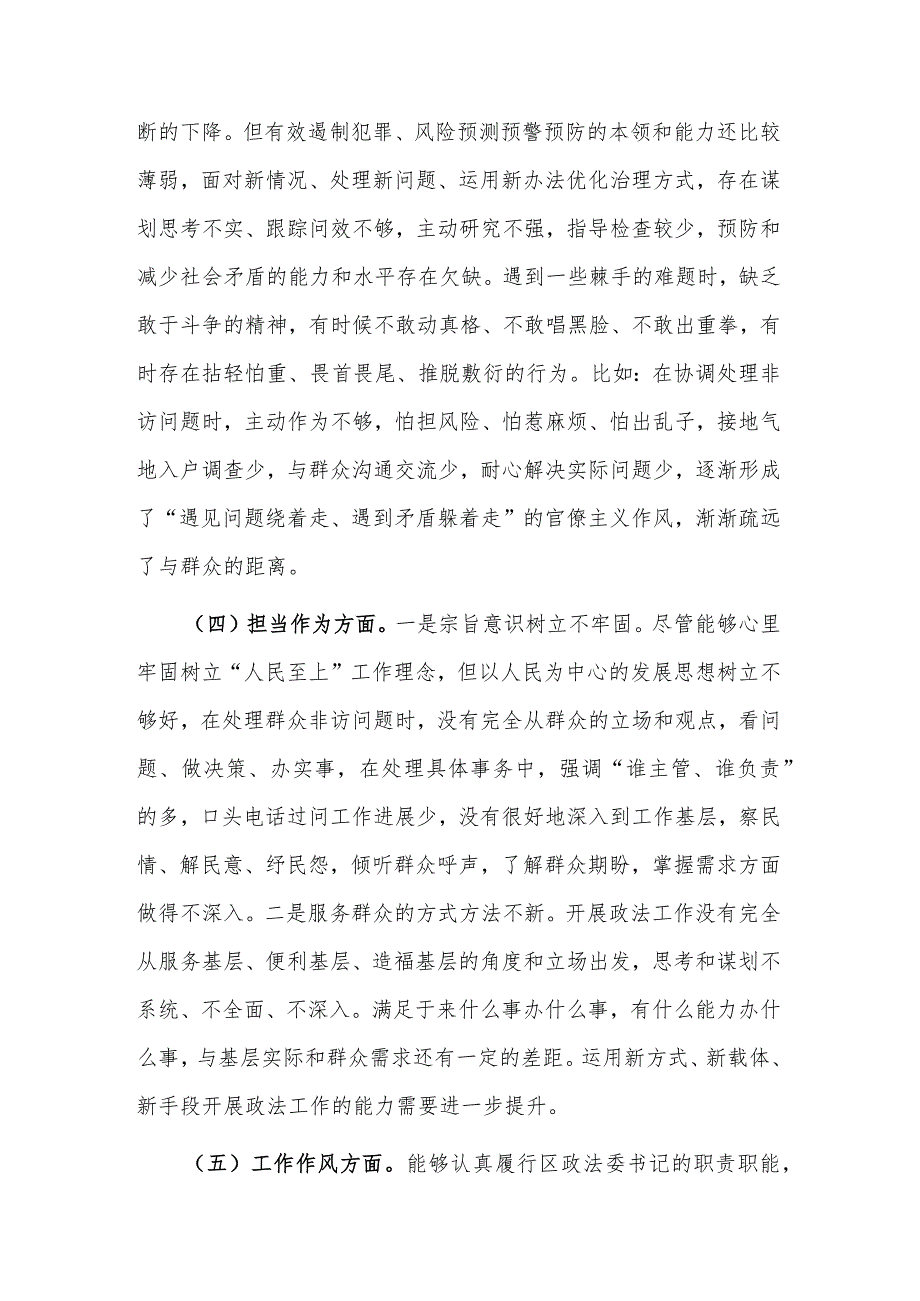 断的下降。但有效遏制犯罪、风险预测预警预防的本领和能力还比较薄弱，面对新情况、处理新问题、运用新办法优化治理方式，存在谋划思考不实、跟踪问效不够，主动研究不强，指导检查较少，预防和减少社会矛盾的能力和水平存在欠缺。遇到一些棘手的难题时，缺乏敢于斗争的精神，有时候不敢动真格、不敢唱黑脸、不敢出重拳，有时存在拈轻怕重、畏首畏尾、推脱敷衍的行为。比如：在协调处理非访问题时，主动作为不够，怕担风险、怕惹麻烦、怕出乱子，接地气地入户调查少，与群众沟通交流少，耐心解决实际问题少，逐渐形成了“遇见问题绕着走、遇到矛盾躲着走”的官僚主义作风，渐渐疏远了与群众的距离。

（四）担当作为方面。一是宗旨意识树立不牢固。尽管能够心里牢固树立“人民至上”工作理念，但以人民为中心的发展思想树立不够好，在处理群众非访问题时，没有完全从群众的立场和观点，看问题、做决策、办实事，在处理具体事务中，强调“谁主管、谁负责”的多，口头电话过问工作进展少，没有很好地深入到工作基层，察民情、解民意、纾民怨，倾听群众呼声，了解群众期盼，掌握需求方面做得不深入。二是服务群众的方式方法不新。开展政法工作没有完全从服务基层、便利基层、造福基层的角度和立场出发，思考和谋划不系统、不全面、不深入。满足于来什么事办什么事，有什么能力办什么事，与基层实际和群众需求还有一定的差距。运用新方式、新载体、新手段开展政法工作的能力需要进一步提升。

（五）工作作风方面。能够认真履行区政法委书记的职责职能，